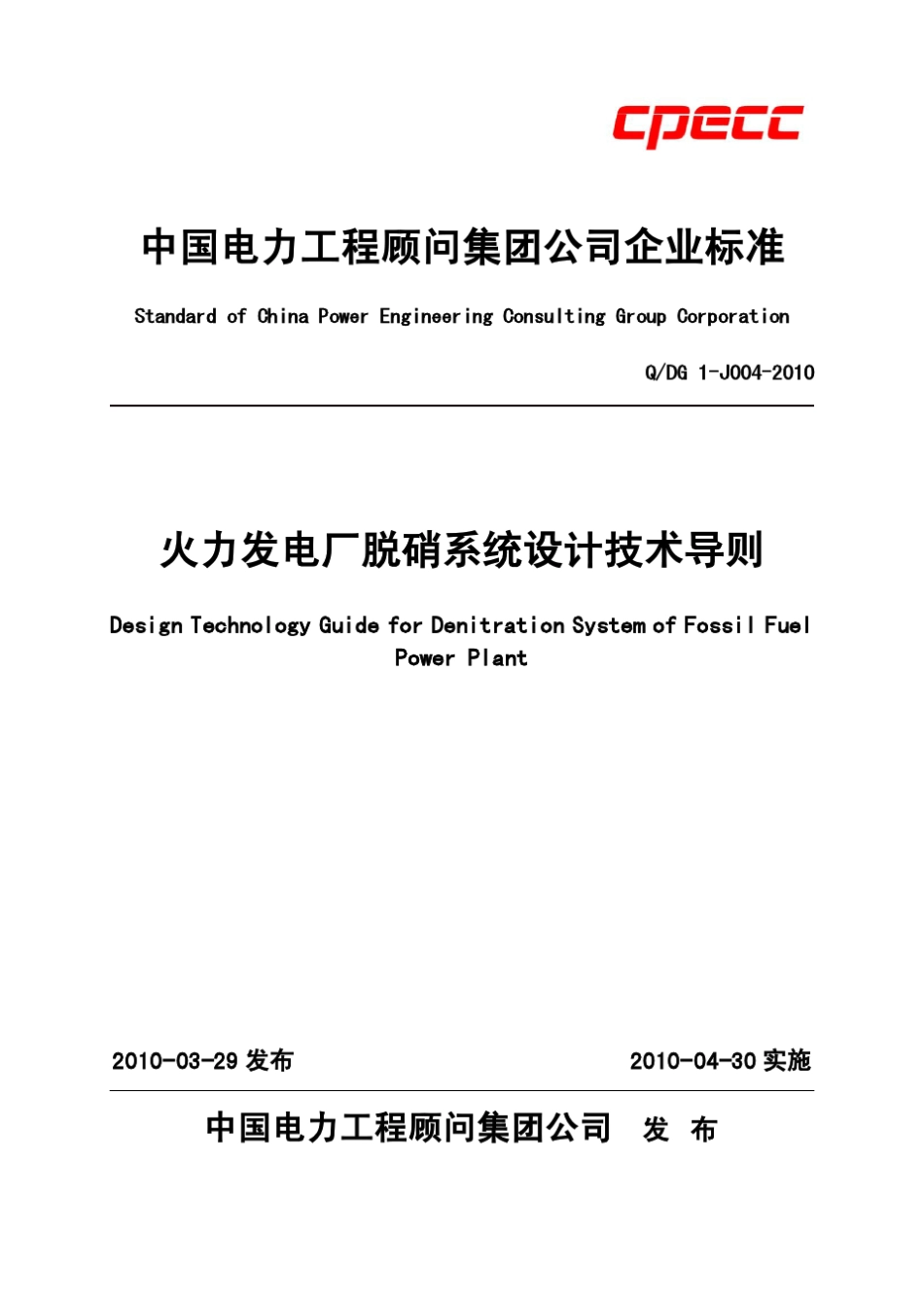 cpecc

中国电力工程顾问集团公司企业标准

Standard of China Power Engineering Consulting Group Corporation

Q/DG 1-J004-2010

火力发电厂脱硝系统设计技术导则

Design Technology Guide for Denitration System of Fossil Fuel Power Plant

2010-03-29 发布

2010-04-30 实施

中国电力工程顾问集团公司 发 布